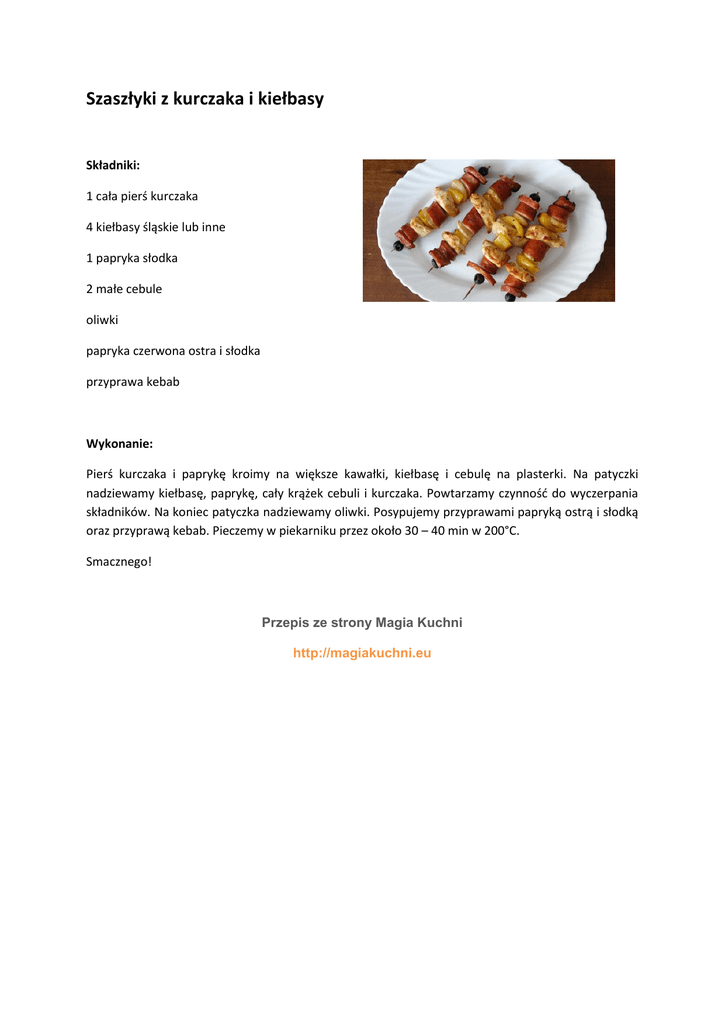 Szaszłyki z kurczaka i kiełbasy

Składniki:

1 cała pierś kurczaka

4 kiełbasy śląskie lub inne

1 papryka słodka

2 małe cebule

oliwki

papryka czerwona ostra i słodka

przyprawa kebab

Wykonanie:

Pierś kurczaka i paprykę kroimy na większe kawałki, kiełbasę i cebulę na plasterki. Na patyczki nadziewamy kiełbasę, paprykę, cały krążek cebuli i kurczaka. Powtarzamy czynność do wyczerpania składników. Na koniec patyczka nadziewamy oliwki. Posypujemy przyprawami papryką ostrą i słodką oraz przyprawą kebab. Pieczemy w piekarniku przez około 30 – 40 min w 200°C.

Smacznego!

Przepis ze strony Magia Kuchni

http://magiakuchni.eu